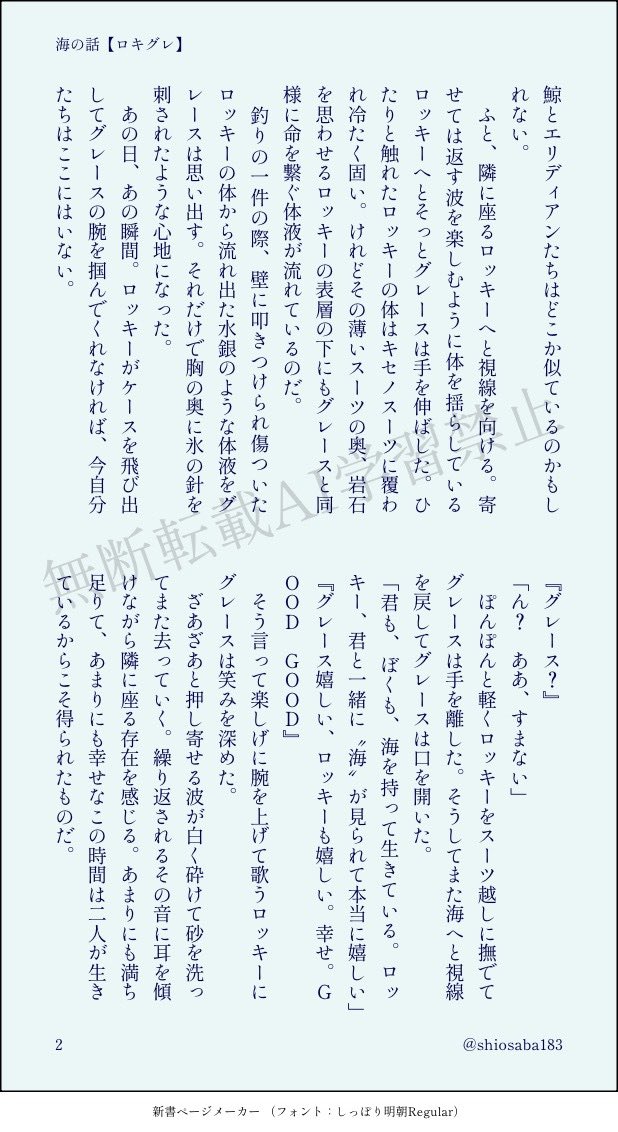 海の話【ロキグレ】

鯨とエリディアンたちはどこか似ているのかもしれない。

ふと、隣に座るロッキーへと視線を向ける。寄せては返す波を楽しむように体を揺らしているロッキーへとそっとグレースは手を伸ばした。ひたりと触れたロッキーの体はキセノスーツに覆われ冷たく固い。けれどその薄いスーツの奥、岩石を思わせるロッキーの表層の下にもグレースと同様に命を繋ぐ体液が流れているのだ。

釣りの一件の際、壁に叩きつけられ傷ついたロッキーの体から流れ出た水銀のような体液をグレースは思い出す。それだけで胸の奥に氷の針を刺されたような心地になった。

あの日、あの瞬間。ロッキーがケースを飛び出してグレースの腕を掴んでくれなければ、今自分たちはここにはいない。

『グレース？』

「ん？　ああ、すまない」

ぽんぽんと軽くロッキーをスーツ越しに撫でてグレースは手を離した。そうしてまた海へと視線を戻してグレースは口を開いた。

「君も、ぼくも、海を持って生きている。ロッキー、君と一緒に〝海〟が見られて本当に嬉しい」

『グレース嬉しい、ロッキーも嬉しい。幸せ。GOOD　GOOD』

そう言って楽しげに腕を上げて歌うロッキーにグレースは笑みを深めた。

ざあざあと押し寄せる波が白く砕けて砂を洗ってまた去っていく。繰り返されるその音に耳を傾けながら隣に座る存在を感じる。あまりにも満ち足りて、あまりにも幸せなこの時間は二人が生きているからこそ得られたものだ。

無断転載AI学習禁止

2

@shiosaba183

新書ページメーカー（フォント：しっぽり明朝Regular）